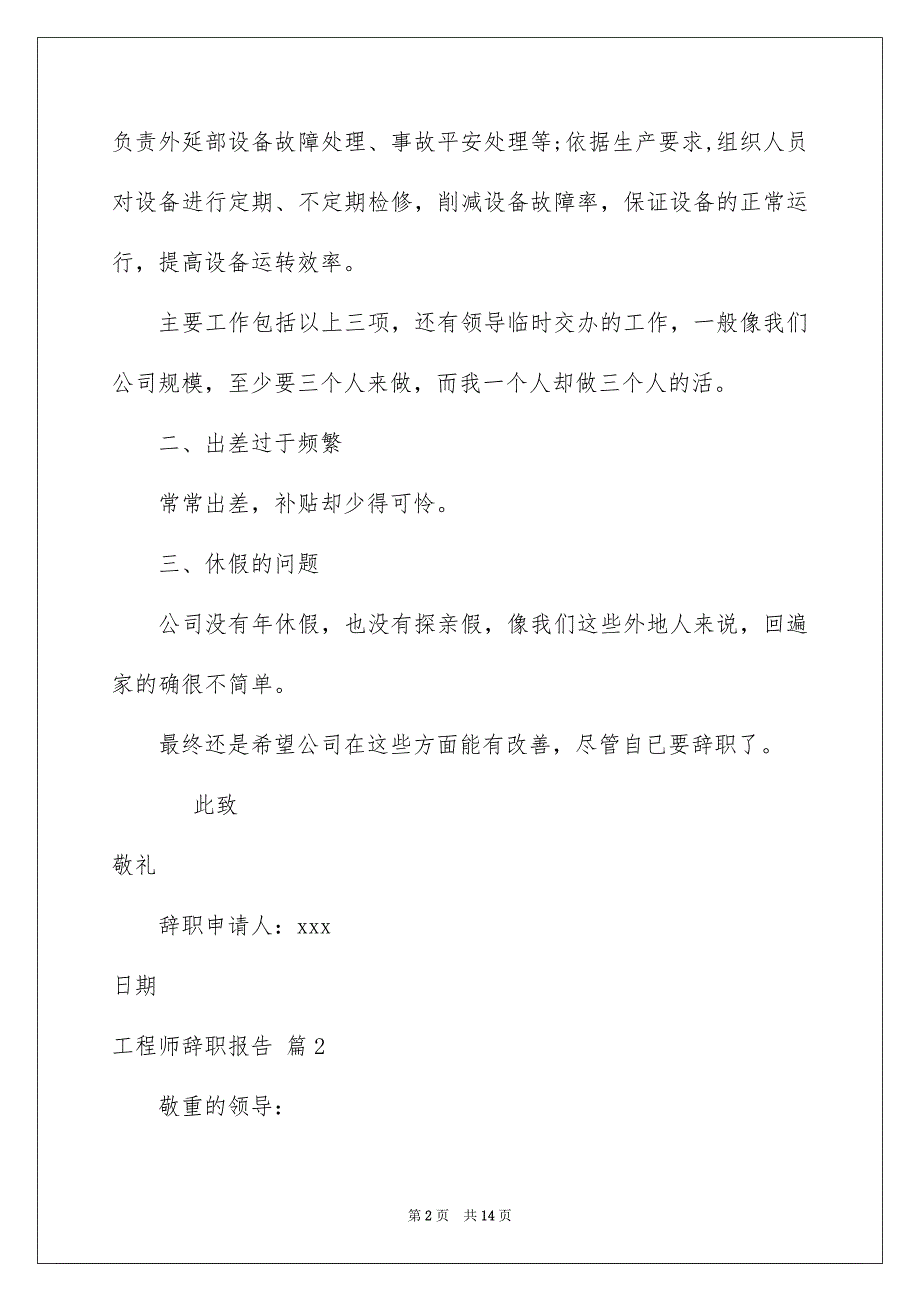 负责外延部设备故障处理、事故平安处理等;依据生产要求,组织人员对设备进行定期、不定期检修，削减设备故障率，保证设备的正常运行，提高设备运转效率。

主要工作包括以上三项，还有领导临时交办的工作，一般像我们公司规模，至少要三个人来做，而我一个人却做三个人的活。

二、出差过于频繁

常常出差，补贴却少得可怜。

三、休假的问题

公司没有年休假，也没有探亲假，像我们这些外地人来说，回遍家的确很不简单。

最终还是希望公司在这些方面能有改善，尽管自已要辞职了。

此致

敬礼

辞职申请人：xxx

日期

工程师辞职报告 篇2

敬重的领导：

第2页 共14页